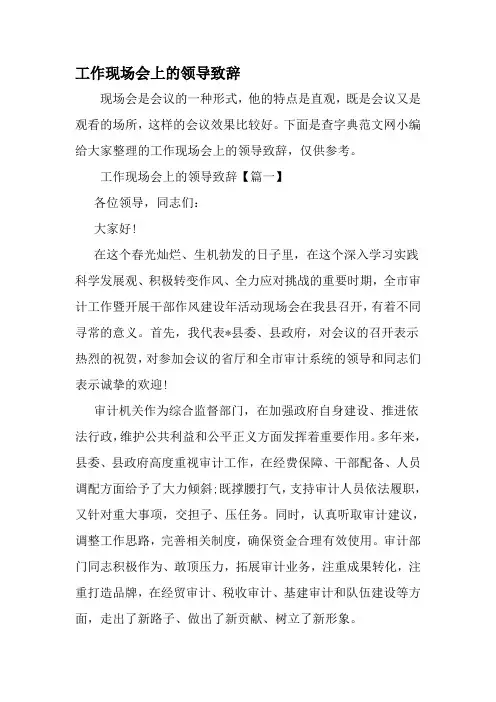 工作现场会上的领导致辞

现场会是会议的一种形式，他的特点是直观，既是会议又是观看的场所，这样的会议效果比较好。下面是查字典范文网小编给大家整理的工作现场会上的领导致辞，仅供参考。

工作现场会上的领导致辞【篇一】

各位领导，同志们：

大家好！

在这个春光灿烂、生机勃发的日子里，在这个深入学习实践科学发展观、积极转变作风、全力应对挑战的重要时期，全市审计工作暨开展干部作风建设年活动现场会在我县召开，有着不同寻常的意义。首先，我代表*县委、县政府，对会议的召开表示热烈的祝贺，对参加会议的省厅和全市审计系统的领导和同志们表示诚挚的欢迎！

审计机关作为综合监督部门，在加强政府自身建设、推进依法行政，维护公共利益和公平正义方面发挥着重要作用。多年来，县委、县政府高度重视审计工作，在经费保障、干部配备、人员调配方面给予了大力倾斜；既撑腰打气，支持审计人员依法履职，又针对重大事项，交担子、压任务。同时，认真听取审计建议，调整工作思路，完善相关制度，确保资金合理有效使用。审计部门同志积极作为、敢顶压力，拓展审计业务，注重成果转化，注重打造品牌，在经贸审计、税收审计、基建审计和队伍建设等方面，走出了新路子、做出了新贡献、树立了新形象。